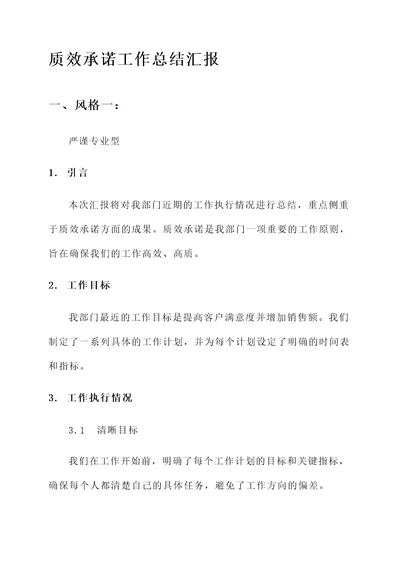 质效承诺工作总结汇报

一、风格一：

严谨专业型

1. 引言

本次汇报将对我部门近期的工作执行情况进行总结，重点侧重于质效承诺方面的成果。质效承诺是我部门一项重要的工作原则，旨在确保我们的工作高效、高质。

2. 工作目标

我部门最近的工作目标是提高客户满意度并增加销售额。我们制定了一系列具体的工作计划，并为每个计划设定了明确的时间表和指标。

3. 工作执行情况

3.1 清晰目标

我们在工作开始前，明确了每个工作计划的目标和关键指标，确保每个人都清楚自己的具体任务，避免了工作方向的偏差。